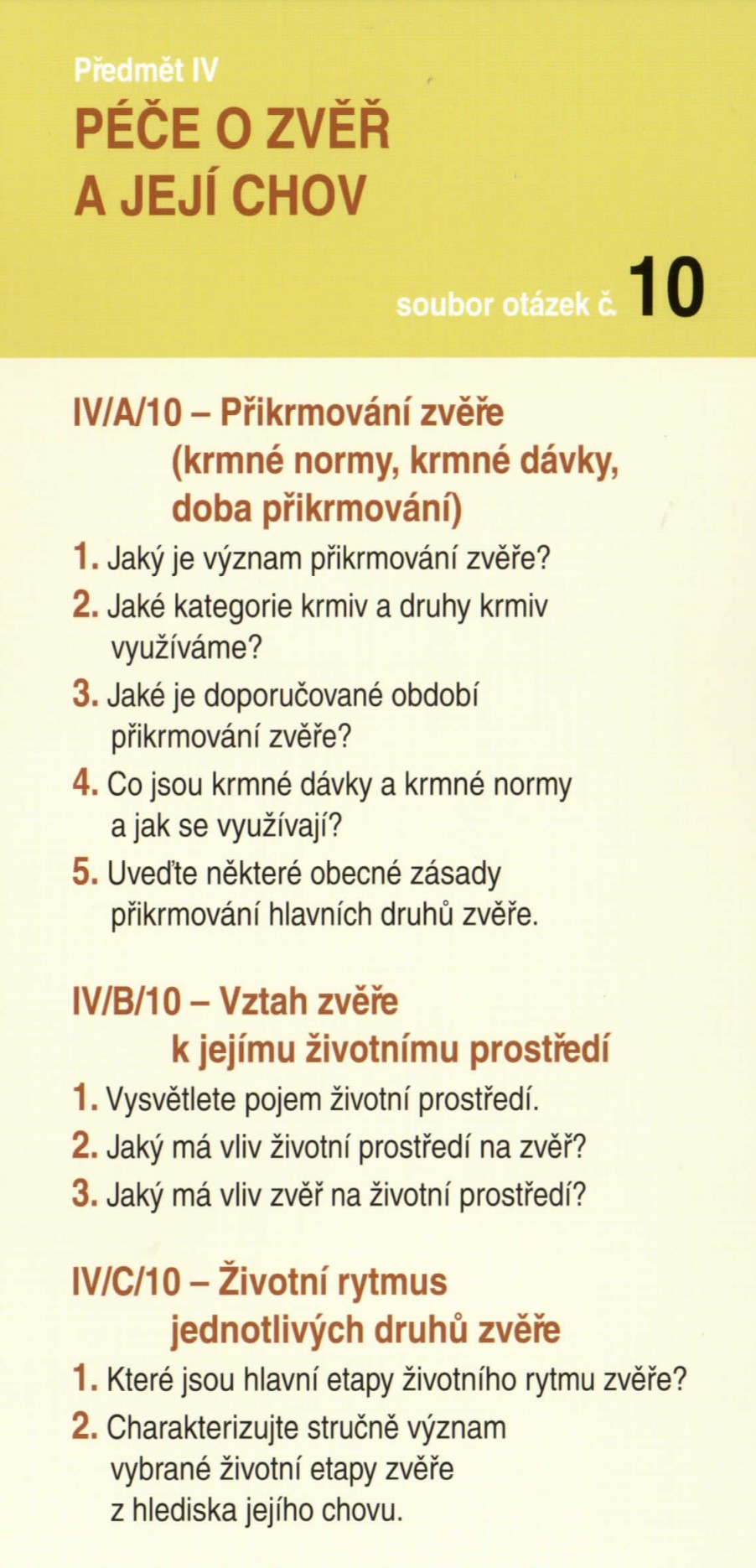 Předmět IV

PÉČE O ZVĚŘ A JEJÍ CHOV

soubor otázek č. 10

IV/A/10 – Přikrmování zvěře (krmné normy, krmné dávky, doba přikrmování)

1. Jaký je význam přikrmování zvěře?

2. Jaké kategorie krmiv a druhy krmiv využíváme?

3. Jaké je doporučované období přikrmování zvěře?

4. Co jsou krmné dávky a krmné normy a jak se využívají?

5. Uveďte některé obecné zásady přikrmování hlavních druhů zvěře.

IV/B/10 – Vztah zvěře k jejímu životnímu prostředí

1. Vysvětlete pojem životní prostředí.

2. Jaký má vliv životní prostředí na zvěř?

3. Jaký má vliv zvěř na životní prostředí?

IV/C/10 – Životní rytmus jednotlivých druhů zvěře

1. Které jsou hlavní etapy životního rytmu zvěře?

2. Charakterizujte stručně význam vybrané životní etapy zvěře z hlediska jejího chovu.